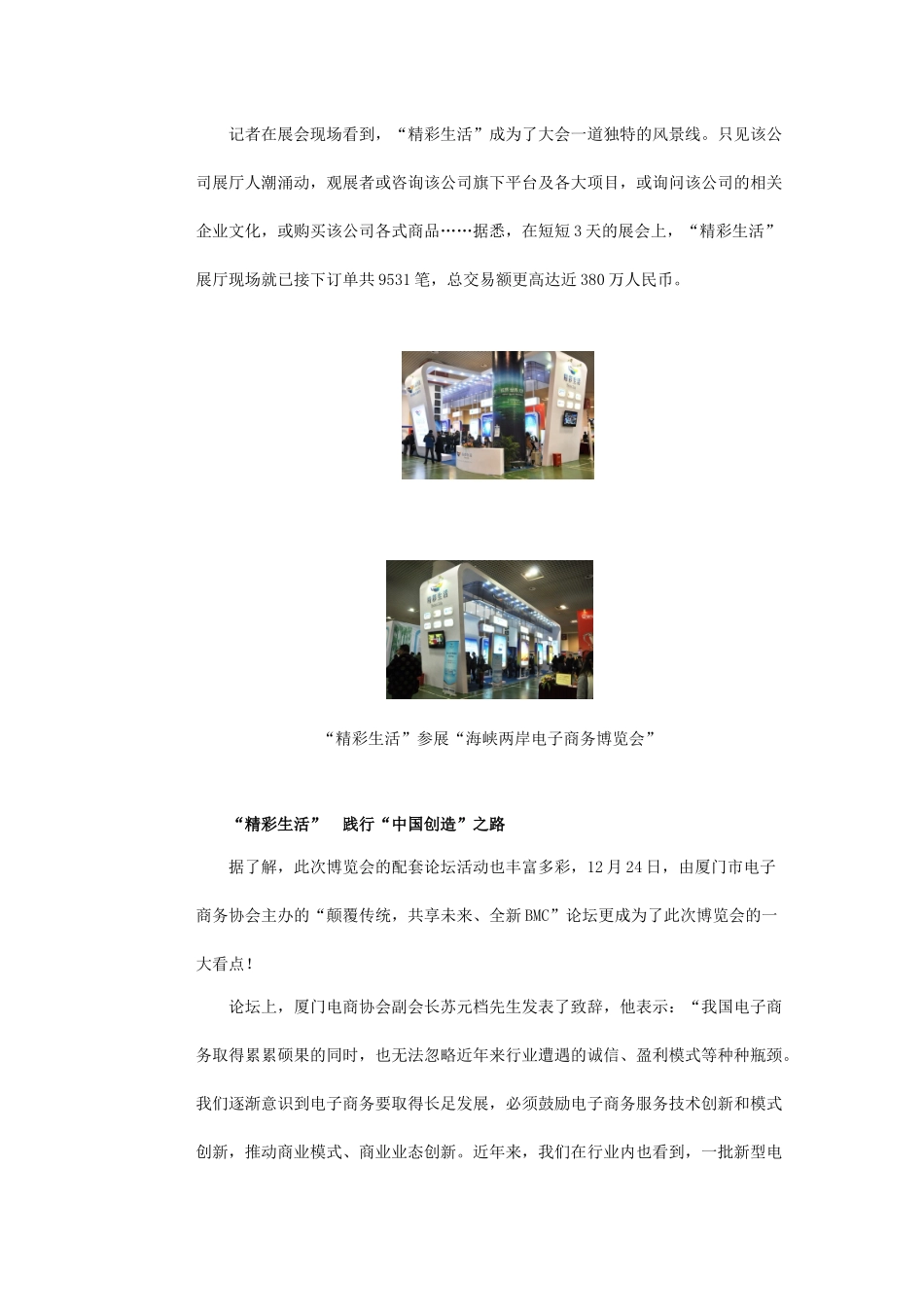 记者在展会现场看到，“精彩生活”成为了大会一道独特的风景线。只见该公司展厅人潮涌动，观展者或咨询该公司旗下平台及各大项目，或询问该公司的相关企业文化，或购买该公司各式商品……据悉，在短短3天的展会上，“精彩生活”展厅现场就已接下订单共9531笔，总交易额更高达近380万人民币。

“精彩生活”参展“海峡两岸电子商务博览会”

“精彩生活” 践行“中国创造”之路

据了解，此次博览会的配套论坛活动也丰富多彩，12月24日，由厦门市电子商务协会主办的“颠覆传统，共享未来、全新BMC”论坛更成为了此次博览会的一大看点！

论坛上，厦门电商协会副会长苏元档先生发表了致辞，他表示：“我国电子商务取得累累硕果的同时，也无法忽略近年来行业遭遇的诚信、盈利模式等种种瓶颈。我们逐渐意识到电子商务要取得长足发展，必须鼓励电子商务服务技术创新和模式创新，推动商业模式、商业业态创新。近年来，我们在行业内也看到，一批新型电